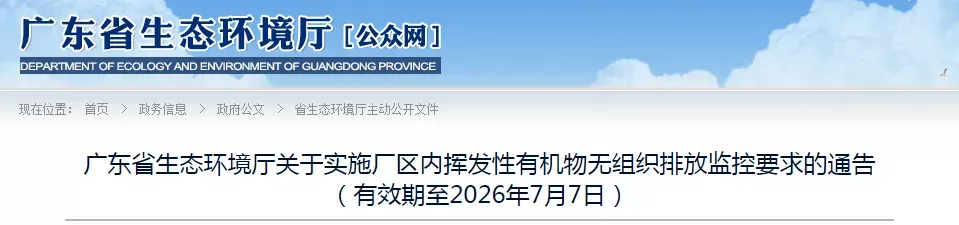 广东省生态环境厅 [公众网]
DEPARTMENT OF ECOLOGY AND ENVIRONMENT OF GUANGDONG PROVINCE

现在位置： 首页 > 政务信息 > 政府公文 > 省生态环境厅主动公开文件

广东省生态环境厅关于实施厂区内挥发性有机物无组织排放监控要求的通告
（有效期至2026年7月7日）